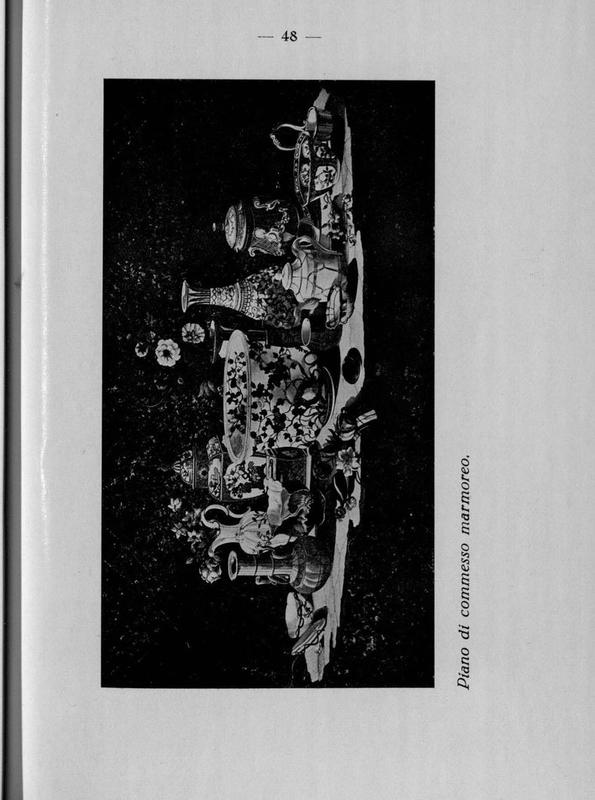 — 48 —

Piano di commesso marmoreo.